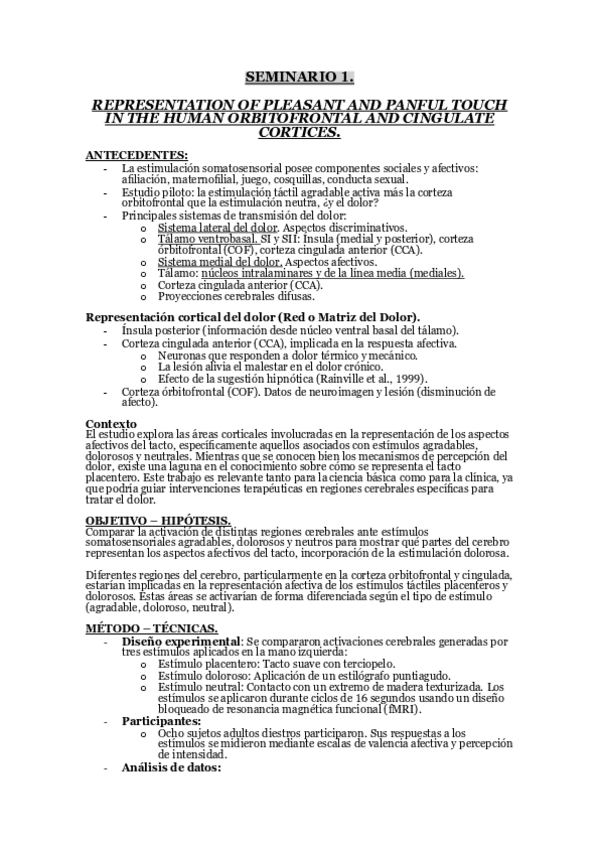 SEMINARIO 1.

REPRESENTATION OF PLEASANT AND PANFUL TOUCH IN THE HUMAN ORBITOFRONTAL AND CINGULATE CORTICES.

ANTECEDENTES:
- La estimulación somatosensorial posee componentes sociales y afectivos: afiliación, maternofilial, juego, cosquillas, conducta sexual.
- Estudio piloto: la estimulación táctil agradable activa más la corteza orbitofrontal que la estimulación neutra, ¿y el dolor?
- Principales sistemas de transmisión del dolor:
  o Sistema lateral del dolor. Aspectos discriminativos.
  o Tálamo ventrobasal. SI y SII: Ínsula (medial y posterior), corteza órbitofrontal (COF), corteza cingulada anterior (CCA).
  o Sistema medial del dolor. Aspectos afectivos.
  o Tálamo: núcleos intralaminares y de la línea media (mediales).
  o Corteza cingulada anterior (CCA).
  o Proyecciones cerebrales difusas.

Representación cortical del dolor (Red o Matriz del Dolor).
- Ínsula posterior (información desde núcleo ventral basal del tálamo).
- Corteza cingulada anterior (CCA), implicada en la respuesta afectiva.
  o Neuronas que responden a dolor térmico y mecánico.
  o La lesión alivia el malestar en el dolor crónico.
  o Efecto de la sugestión hipnótica (Rainville et al., 1999).
- Corteza órbitofrontal (COF). Datos de neuroimagen y lesión (disminución de afecto).

Contexto
El estudio explora las áreas corticales involucradas en la representación de los aspectos afectivos del tacto, específicamente aquellos asociados con estímulos agradables, dolorosos y neutrales. Mientras que se conocen bien los mecanismos de percepción del dolor, existe una laguna en el conocimiento sobre cómo se representa el tacto placentero. Este trabajo es relevante tanto para la ciencia básica como para la clínica, ya que podría guiar intervenciones terapéuticas en regiones cerebrales específicas para tratar el dolor.

OBJETIVO – HIPÓTESIS.
Comparar la activación de distintas regiones cerebrales ante estímulos somatosensoriales agradables, dolorosos y neutros para mostrar qué partes del cerebro representan los aspectos afectivos del tacto, incorporación de la estimulación dolorosa.

Diferentes regiones del cerebro, particularmente en la corteza orbitofrontal y cingulada, estarían implicadas en la representación afectiva de los estímulos táctiles placenteros y dolorosos. Estas áreas se activarían de forma diferenciada según el tipo de estímulo (agradable, doloroso, neutral).

MÉTODO – TÉCNICAS.
- Diseño experimental: Se compararon activaciones cerebrales generadas por tres estímulos aplicados en la mano izquierda:
  o Estímulo placentero: Tacto suave con terciopelo.
  o Estímulo doloroso: Aplicación de un estilógrafo puntiagudo.
  o Estímulo neutral: Contacto con un extremo de madera texturizada. Los estímulos se aplicaron durante ciclos de 16 segundos usando un diseño bloqueado de resonancia magnética funcional (fMRI).
- Participantes:
  o Ocho sujetos adultos diestros participaron. Sus respuestas a los estímulos se midieron mediante escalas de valencia afectiva y percepción de intensidad.
- Análisis de datos: